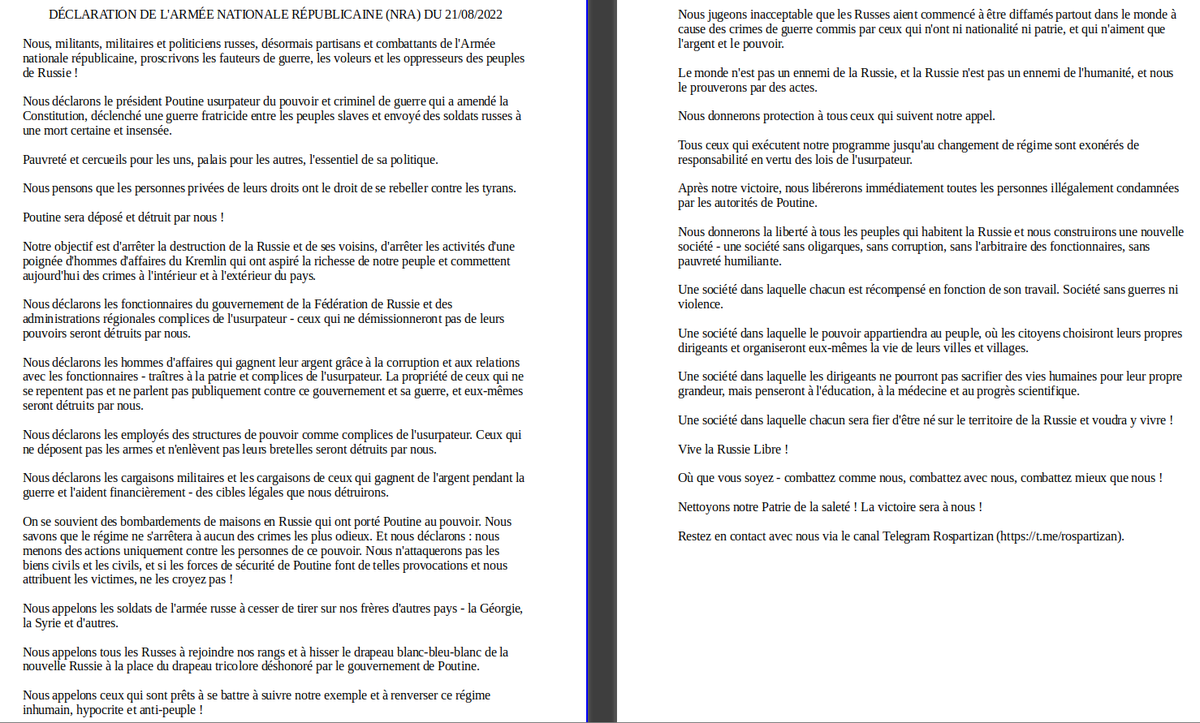 DÉCLARATION DE L'ARMÉE NATIONALE RÉPUBLICAINE (NRA) DU 21/08/2022

Nous, militants, militaires et politiciens russes, désormais partisans et combattants de l'Armée nationale républicaine, proscrivons les fauteurs de guerre, les voleurs et les oppresseurs des peuples de Russie !

Nous déclarons le président Poutine usurpateur du pouvoir et criminel de guerre qui a amendé la Constitution, déclenché une guerre fratricide entre les peuples slaves et envoyé des soldats russes à une mort certaine et insensée.

Pauvreté et cercueils pour les uns, palais pour les autres, l'essentiel de sa politique.

Nous pensons que les personnes privées de leurs droits ont le droit de se rebeller contre les tyrans.

Poutine sera déposé et détruit par nous !

Notre objectif est d'arrêter la destruction de la Russie et de ses voisins, d'arrêter les activités d'une poignée d'hommes d'affaires du Kremlin qui ont aspiré la richesse de notre peuple et commettent aujourd'hui des crimes à l'intérieur et à l'extérieur du pays.

Nous déclarons les fonctionnaires du gouvernement de la Fédération de Russie et des administrations régionales complices de l'usurpateur - ceux qui ne démissionneront pas de leurs pouvoirs seront détruits par nous.

Nous déclarons les hommes d'affaires qui gagnent leur argent grâce à la corruption et aux relations avec les fonctionnaires - traîtres à la patrie et complices de l'usurpateur. La propriété de ceux qui ne se repentent pas et ne parlent pas publiquement contre ce gouvernement et sa guerre, et eux-mêmes seront détruits par nous.

Nous déclarons les employés des structures de pouvoir comme complices de l'usurpateur. Ceux qui ne déposent pas les armes et n'enlèvent pas leurs bretelles seront détruits par nous.

Nous déclarons les cargaisons militaires et les cargaisons de ceux qui gagnent de l'argent pendant la guerre et l'aident financièrement - des cibles légales que nous détruirons.

On se souvient des bombardements de maisons en Russie qui ont porté Poutine au pouvoir. Nous savons que le régime ne s'arrêtera à aucun des crimes les plus odieux. Et nous déclarons : nous menons des actions uniquement contre les personnes de ce pouvoir. Nous n'attaquerons pas les biens civils et les civils, et si les forces de sécurité de Poutine font de telles provocations et nous attribuent les victimes, ne les croyez pas !

Nous appelons les soldats de l'armée russe à cesser de tirer sur nos frères d'autres pays - la Géorgie, la Syrie et d'autres.

Nous appelons tous les Russes à rejoindre nos rangs et à hisser le drapeau blanc-bleu-blanc de la nouvelle Russie à la place du drapeau tricolore déshonoré par le gouvernement de Poutine.

Nous appelons ceux qui sont prêts à se battre à suivre notre exemple et à renverser ce régime inhumain, hypocrite et anti-peuple !

Nous jugeons inacceptable que les Russes aient commencé à être diffamés partout dans le monde à cause des crimes de guerre commis par ceux qui n'ont ni nationalité ni patrie, et qui n'aiment que l'argent et le pouvoir.

Le monde n'est pas un ennemi de la Russie, et la Russie n'est pas un ennemi de l'humanité, et nous le prouverons par des actes.

Nous donnerons protection à tous ceux qui suivent notre appel.

Tous ceux qui exécutent notre programme jusqu'au changement de régime sont exonérés de responsabilité en vertu des lois de l'usurpateur.

Après notre victoire, nous libérerons immédiatement toutes les personnes illégalement condamnées par les autorités de Poutine.

Nous donnerons la liberté à tous les peuples qui habitent la Russie et nous construirons une nouvelle société - une société sans oligarques, sans corruption, sans l'arbitraire des fonctionnaires, sans pauvreté humiliante.

Une société dans laquelle chacun est récompensé en fonction de son travail. Société sans guerres ni violence.

Une société dans laquelle le pouvoir appartiendra au peuple, où les citoyens choisiront leurs propres dirigeants et organiseront eux-mêmes la vie de leurs villes et villages.

Une société dans laquelle les dirigeants ne pourront pas sacrifier des vies humaines pour leur propre grandeur, mais penseront à l'éducation, à la médecine et au progrès scientifique.

Une société dans laquelle chacun sera fier d'être né sur le territoire de la Russie et voudra y vivre !

Vive la Russie Libre !

Où que vous soyez - combattez comme nous, combattez avec nous, combattez mieux que nous !

Nettoyons notre Patrie de la saleté ! La victoire sera à nous !

Restez en contact avec nous via le canal Telegram Rospartizan (https://t.me/rospartizan).